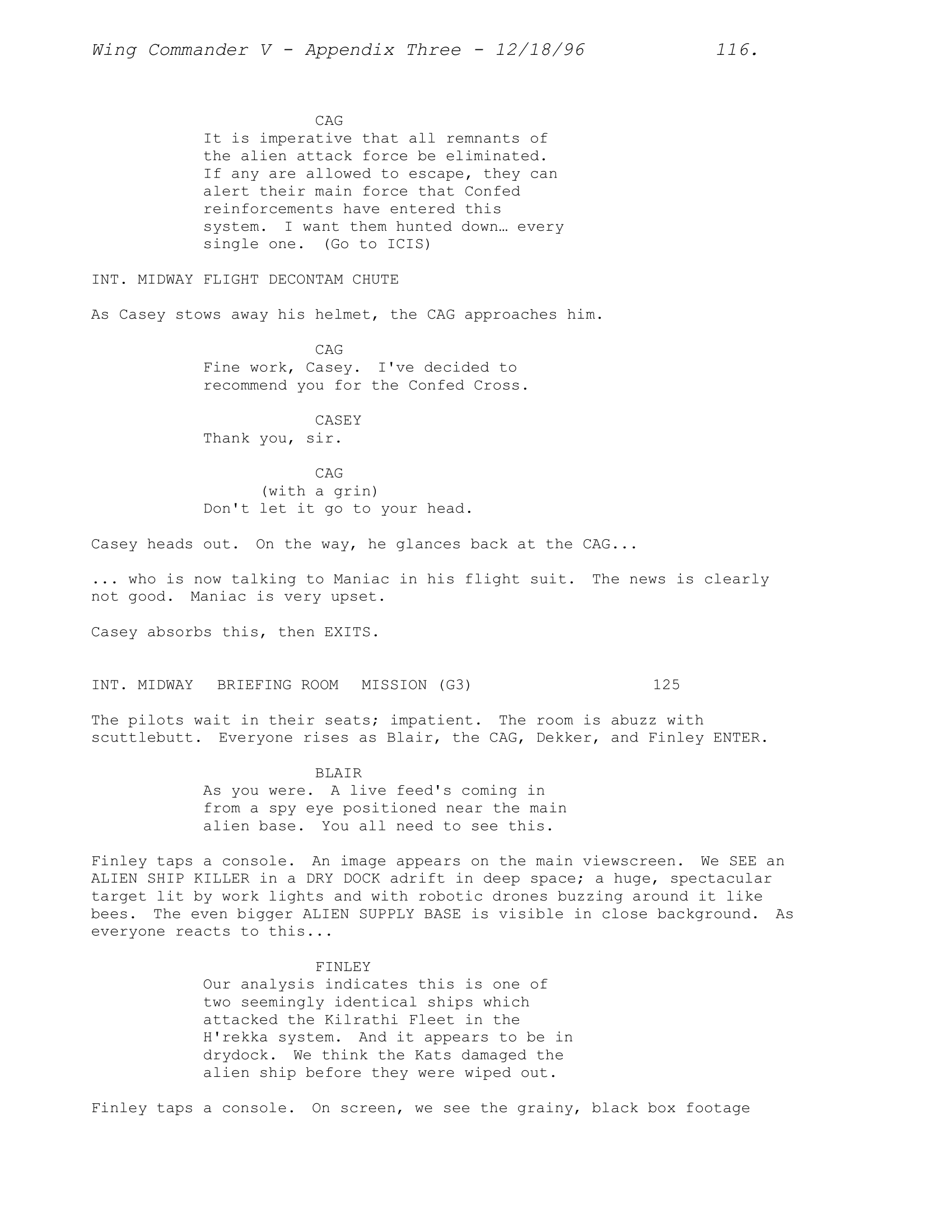 Wing Commander V - Appendix Three - 12/18/96 116.

CAG
It is imperative that all remnants of the alien attack force be eliminated. If any are allowed to escape, they can alert their main force that Confed reinforcements have entered this system. I want them hunted down… every single one. (Go to ICIS)

INT. MIDWAY FLIGHT DECONTAM CHUTE

As Casey stows away his helmet, the CAG approaches him.

CAG
Fine work, Casey. I've decided to recommend you for the Confed Cross.

CASEY
Thank you, sir.

CAG
(with a grin)
Don't let it go to your head.

Casey heads out. On the way, he glances back at the CAG...

... who is now talking to Maniac in his flight suit. The news is clearly not good. Maniac is very upset.

Casey absorbs this, then EXITS.

INT. MIDWAY BRIEFING ROOM MISSION (G3) 125

The pilots wait in their seats; impatient. The room is abuzz with scuttlebutt. Everyone rises as Blair, the CAG, Dekker, and Finley ENTER.

BLAIR
As you were. A live feed's coming in from a spy eye positioned near the main alien base. You all need to see this.

Finley taps a console. An image appears on the main viewscreen. We SEE an ALIEN SHIP KILLER in a DRY DOCK adrift in deep space; a huge, spectacular target lit by work lights and with robotic drones buzzing around it like bees. The even bigger ALIEN SUPPLY BASE is visible in close background. As everyone reacts to this...

FINLEY
Our analysis indicates this is one of two seemingly identical ships which attacked the Kilrathi Fleet in the H'rekka system. And it appears to be in drydock. We think the Kats damaged the alien ship before they were wiped out.

Finley taps a console. On screen, we see the grainy, black box footage